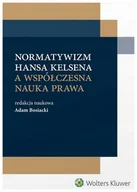 NORMATYWIZM
HANSA KELSENA
A WSPÓŁCZESNA
NAUKA PRAWA

redakcja naukowa
Adam Bosiacki

Wolters Kluwer